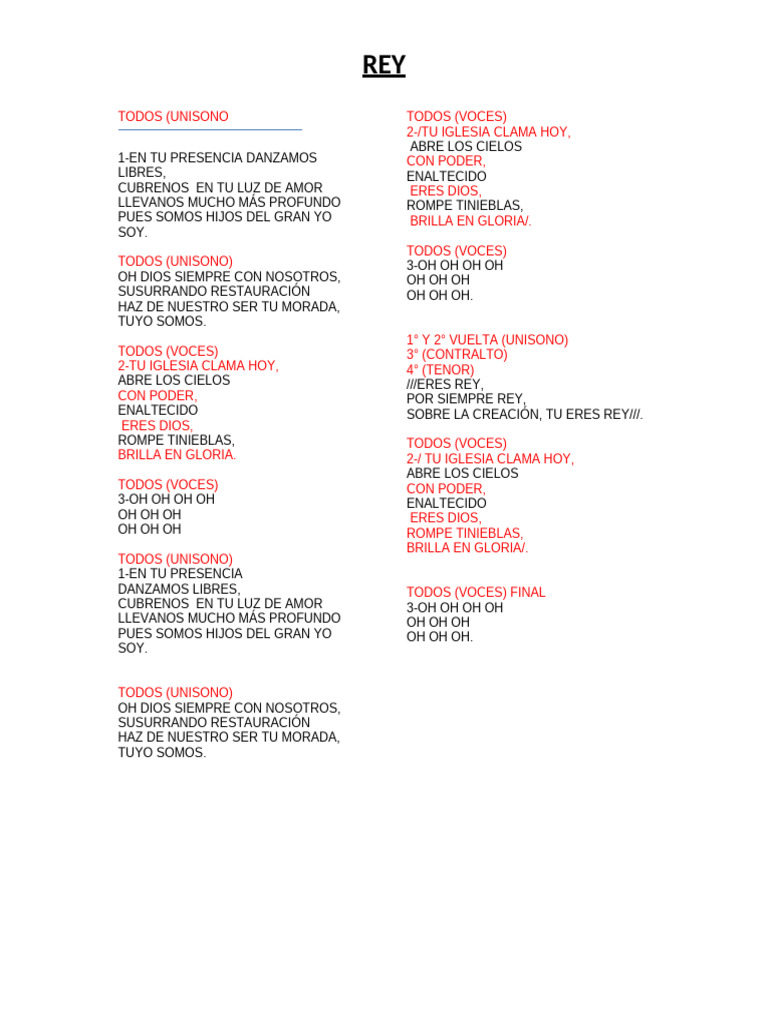 REY

TODOS (UNISONO

1-EN TU PRESENCIA DANZAMOS LIBRES,
CUBRENOS  EN TU LUZ DE AMOR
LLEVANOS MUCHO MÁS PROFUNDO
PUES SOMOS HIJOS DEL GRAN YO SOY.

TODOS (UNISONO)
OH DIOS SIEMPRE CON NOSOTROS,
SUSURRANDO RESTAURACIÓN
HAZ DE NUESTRO SER TU MORADA,
TUYO SOMOS.

TODOS (VOCES)
2-TU IGLESIA CLAMA HOY,
ABRE LOS CIELOS
CON PODER,
ENALTECIDO
ERES DIOS,
ROMPE TINIEBLAS,
BRILLA EN GLORIA.

TODOS (VOCES)
3-OH OH OH OH
OH OH OH
OH OH OH

TODOS (UNISONO)
1-EN TU PRESENCIA
DANZAMOS LIBRES,
CUBRENOS  EN TU LUZ DE AMOR
LLEVANOS MUCHO MÁS PROFUNDO
PUES SOMOS HIJOS DEL GRAN YO SOY.

TODOS (UNISONO)
OH DIOS SIEMPRE CON NOSOTROS,
SUSURRANDO RESTAURACIÓN
HAZ DE NUESTRO SER TU MORADA,
TUYO SOMOS.

TODOS (VOCES)
2-/TU IGLESIA CLAMA HOY,
ABRE LOS CIELOS
CON PODER,
ENALTECIDO
ERES DIOS,
ROMPE TINIEBLAS,
BRILLA EN GLORIA/.

TODOS (VOCES)
3-OH OH OH OH
OH OH OH
OH OH OH.

1° Y 2° VUELTA (UNISONO)
3° (CONTRALTO)
4° (TENOR)
///ERES REY,
POR SIEMPRE REY,
SOBRE LA CREACIÓN, TU ERES REY///.

TODOS (VOCES)
2-/ TU IGLESIA CLAMA HOY,
ABRE LOS CIELOS
CON PODER,
ENALTECIDO
ERES DIOS,
ROMPE TINIEBLAS,
BRILLA EN GLORIA/.

TODOS (VOCES) FINAL
3-OH OH OH OH
OH OH OH
OH OH OH.